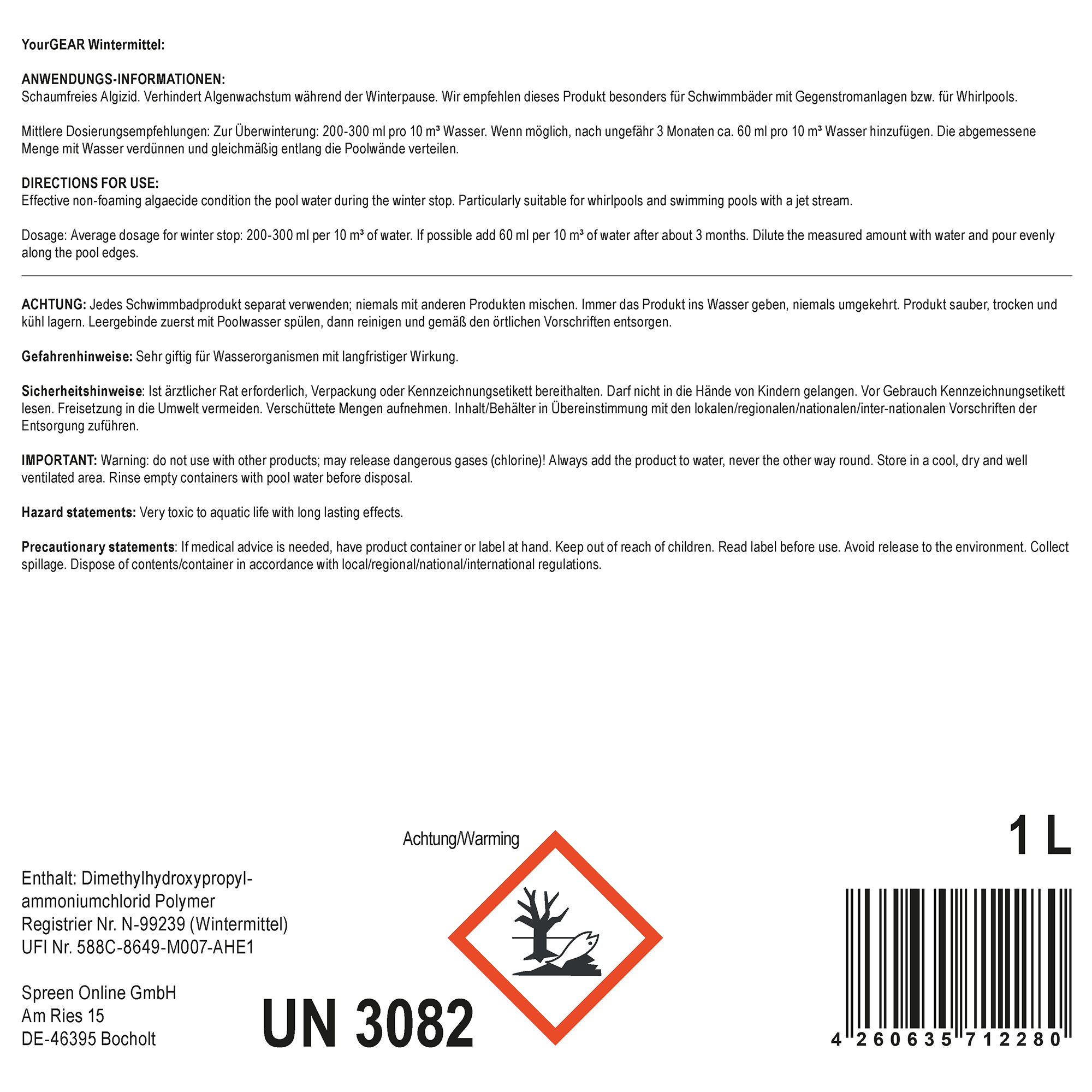 YourGEAR Wintermittel:

ANWENDUNGS-INFORMATIONEN:
Schaumfreies Algizid. Verhindert Algenwachstum während der Winterpause. Wir empfehlen dieses Produkt besonders für Schwimmbäder mit Gegenstromanlagen bzw. für Whirlpools.

Mittlere Dosierungsempfehlungen: Zur Überwinterung: 200-300 ml pro 10 m³ Wasser. Wenn möglich, nach ungefähr 3 Monaten ca. 60 ml pro 10 m³ Wasser hinzufügen. Die abgemessene Menge mit Wasser verdünnen und gleichmäßig entlang die Poolwände verteilen.

DIRECTIONS FOR USE:
Effective non-foaming algaecide condition the pool water during the winter stop. Particularly suitable for whirlpools and swimming pools with a jet stream.

Dosage: Average dosage for winter stop: 200-300 ml per 10 m³ of water. If possible add 60 ml per 10 m³ of water after about 3 months. Dilute the measured amount with water and pour evenly along the pool edges.

ACHTUNG: Jedes Schwimmbadprodukt separat verwenden; niemals mit anderen Produkten mischen. Immer das Produkt ins Wasser geben, niemals umgekehrt. Produkt sauber, trocken und kühl lagern. Leergebinde zuerst mit Poolwasser spülen, dann reinigen und gemäß den örtlichen Vorschriften entsorgen.

Gefahrenhinweise: Sehr giftig für Wasserorganismen mit langfristiger Wirkung.

Sicherheitshinweise: Ist ärztlicher Rat erforderlich, Verpackung oder Kennzeichnungsetikett bereithalten. Darf nicht in die Hände von Kindern gelangen. Vor Gebrauch Kennzeichnungsetikett lesen. Freisetzung in die Umwelt vermeiden. Verschüttete Mengen aufnehmen. Inhalt/Behälter in Übereinstimmung mit den lokalen/regionalen/nationalen/inter-nationalen Vorschriften der Entsorgung zuführen.

IMPORTANT: Warning: do not use with other products; may release dangerous gases (chlorine)! Always add the product to water, never the other way round. Store in a cool, dry and well ventilated area. Rinse empty containers with pool water before disposal.

Hazard statements: Very toxic to aquatic life with long lasting effects.

Precautionary statements: If medical advice is needed, have product container or label at hand. Keep out of reach of children. Read label before use. Avoid release to the environment. Collect spillage. Dispose of contents/container in accordance with local/regional/national/international regulations.

Achtung/Warming

1 L

Enthalt: Dimethylhydroxypropyl-ammoniumchlorid Polymer
Registrier Nr. N-99239 (Wintermittel)
UFI Nr. 588C-8649-M007-AHE1

Spreen Online GmbH
Am Ries 15
DE-46395 Bocholt

UN 3082

4 260635 712280